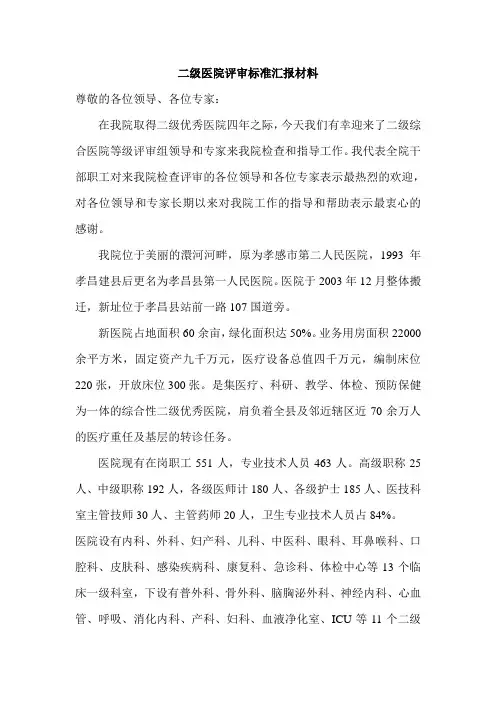 二级医院评审标准汇报材料

尊敬的各位领导、各位专家：

在我院取得二级优秀医院四年之际，今天我们有幸迎来了二级综合医院等级评审组领导和专家来我院检查和指导工作。我代表全院干部职工对来我院检查评审的各位领导和各位专家表示最热烈的欢迎，对各位领导和专家长期以来对我院工作的指导和帮助表示最衷心的感谢。

我院位于美丽的澴河河畔，原为孝感市第二人民医院，1993 年孝昌建县后更名为孝昌县第一人民医院。医院于 2003 年 12 月整体搬迁，新址位于孝昌县站前一路 107 国道旁。

新医院占地面积 60 余亩，绿化面积达 50%。业务用房面积 22000 余平方米，固定资产九千万元，医疗设备总值四千万元，编制床位 220 张，开放床位 300 张。是集医疗、科研、教学、体检、预防保健为一体的综合性二级优秀医院，肩负着全县及邻近辖区近 70 余万人的医疗重任及基层的转诊任务。

医院现有在岗职工 551 人，专业技术人员 463 人。高级职称 25 人、中级职称 192 人，各级医师计 180 人、各级护士 185 人、医技科室主管技师 30 人、主管药师 20 人，卫生专业技术人员占 84%。

医院设有内科、外科、妇产科、儿科、中医科、眼科、耳鼻喉科、口腔科、皮肤科、感染疾病科、康复科、急诊科、体检中心等 13 个临床一级科室，下设有普外科、骨外科、脑胸泌外科、神经内科、心血管、呼吸、消化内科、产科、妇科、血液净化室、ICU 等 11 个二级